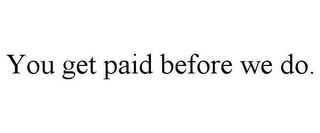 You get paid before we do.